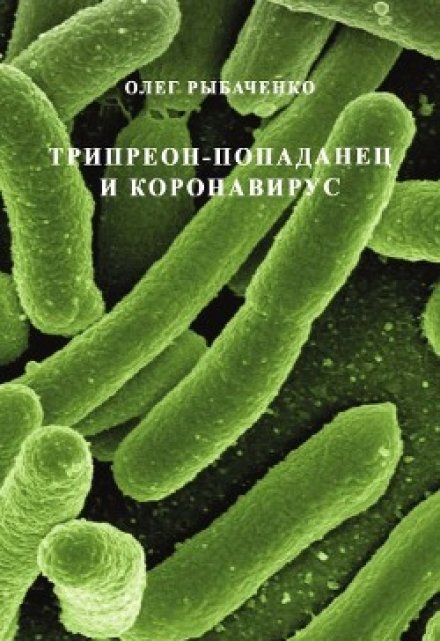 ОЛЕГ РЫБАЧЕНКО

ТРИПРЕОН-ПОПАДАНЕЦ И КОРОНАВИРУС